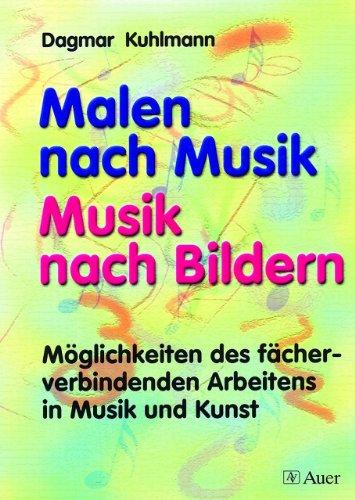 Dagmar Kuhlmann

Malen nach Musik
Musik nach Bildern

Möglichkeiten des fächerverbindenden Arbeitens in Musik und Kunst

Auer